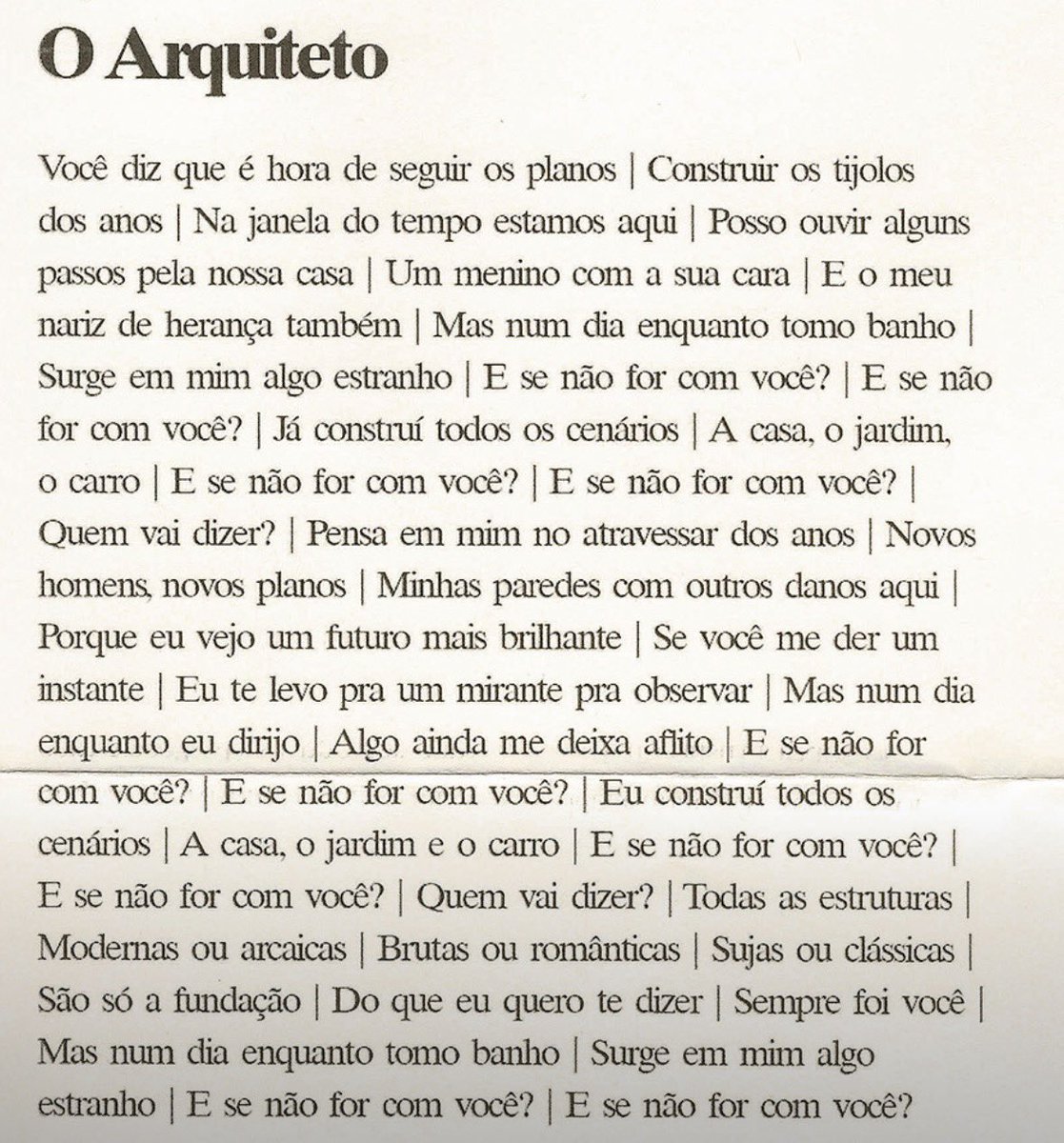 O Arquiteto

Você diz que é hora de seguir os planos | Construir os tijolos dos anos | Na janela do tempo estamos aqui | Posso ouvir alguns passos pela nossa casa | Um menino com a sua cara | E o meu nariz de herança também | Mas num dia enquanto tomo banho | Surge em mim algo estranho | E se não for com você? | E se não for com você? | Já construí todos os cenários | A casa, o jardim, o carro | E se não for com você? | E se não for com você? | Quem vai dizer? | Pensa em mim no atravessar dos anos | Novos homens, novos planos | Minhas paredes com outros danos aqui | Porque eu vejo um futuro mais brilhante | Se você me der um instante | Eu te levo pra um mirante pra observar | Mas num dia enquanto eu dirijo | Algo ainda me deixa aflito | E se não for com você? | E se não for com você? | Eu construí todos os cenários | A casa, o jardim e o carro | E se não for com você? | E se não for com você? | Quem vai dizer? | Todas as estruturas | Modernas ou arcaicas | Brutas ou românticas | Sujas ou clássicas | São só a fundação | Do que eu quero te dizer | Sempre foi você | Mas num dia enquanto tomo banho | Surge em mim algo estranho | E se não for com você? | E se não for com você?